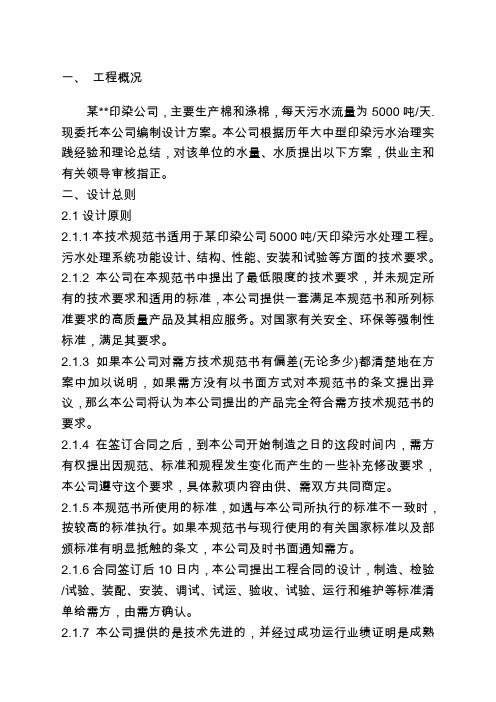 一、 工程概况

某**印染公司，主要生产棉和涤棉，每天污水流量为 5000 吨/天. 现委托本公司编制设计方案。本公司根据历年大中型印染污水治理实践经验和理论总结，对该单位的水量、水质提出以下方案，供业主和有关领导审核指正。

二、设计总则

2.1 设计原则

2.1.1 本技术规范书适用于某印染公司 5000 吨/天印染污水处理工程。污水处理系统功能设计、结构、性能、安装和试验等方面的技术要求。

2.1.2 本公司在本规范书中提出了最低限度的技术要求，并未规定所有的技术要求和适用的标准，本公司提供一套满足本规范书和所列标准要求的高质量产品及其相应服务。对国家有关安全、环保等强制性标准，满足其要求。

2.1.3 如果本公司对需方技术规范书有偏差(无论多少)都清楚地在方案中加以说明，如果需方没有以书面方式对本规范书的条文提出异议，那么本公司将认为本公司提出的产品完全符合需方技术规范书的要求。

2.1.4 在签订合同之后，到本公司开始制造之日的这段时间内，需方有权提出因规范、标准和规程发生变化而产生的一些补充修改要求，本公司遵守这个要求，具体款项内容由供、需双方共同商定。

2.1.5 本规范书所使用的标准，如遇与本公司所执行的标准不一致时，按较高的标准执行。如果本规范书与现行使用的有关国家标准以及部颁标准有明显抵触的条文，本公司及时书面通知需方。

2.1.6 合同签订后 10 日内，本公司提出工程合同的设计，制造、检验/试验、装配、安装、调试、试运、验收、试验、运行和维护等标准清单给需方，由需方确认。

2.1.7 本公司提供的是技术先进的，并经过成功运行业绩证明是成熟